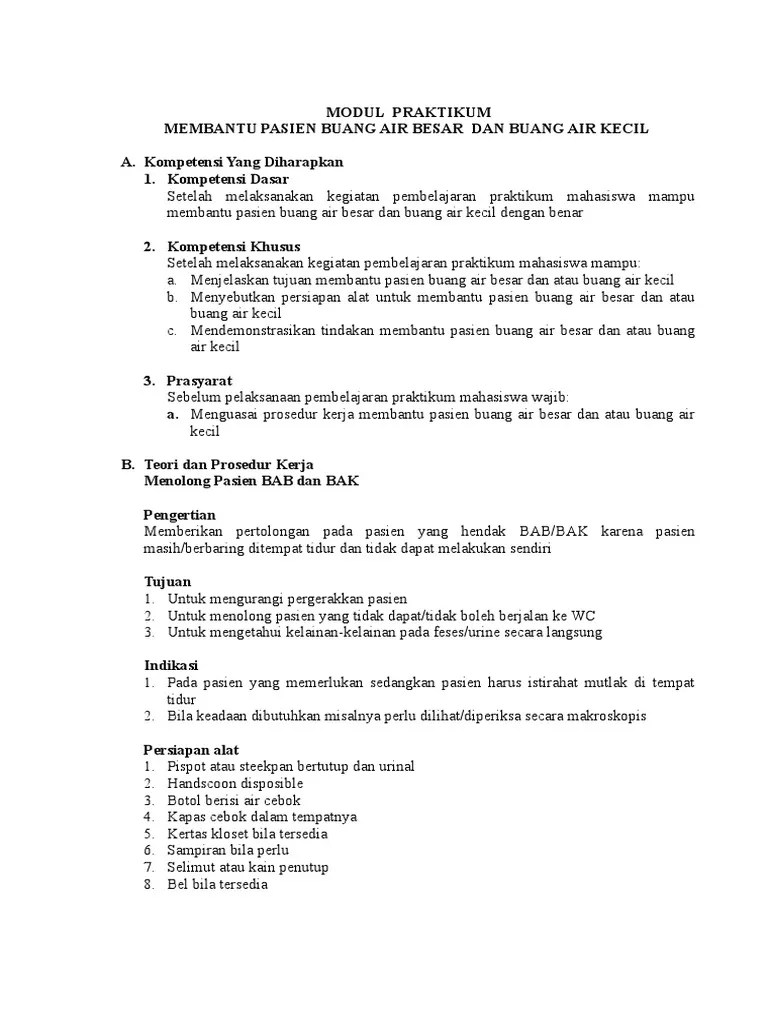 MODUL PRAKTIKUM
MEMBANTU PASIEN BUANG AIR BESAR DAN BUANG AIR KECIL

A. Kompetensi Yang Diharapkan
1. Kompetensi Dasar
Setelah melaksanakan kegiatan pembelajaran praktikum mahasiswa mampu membantu pasien buang air besar dan buang air kecil dengan benar

2. Kompetensi Khusus
Setelah melaksanakan kegiatan pembelajaran praktikum mahasiswa mampu:
a. Menjelaskan tujuan membantu pasien buang air besar dan atau buang air kecil
b. Menyebutkan persiapan alat untuk membantu pasien buang air besar dan atau buang air kecil
c. Mendemonstrasikan tindakan membantu pasien buang air besar dan atau buang air kecil

3. Prasyarat
Sebelum pelaksanaan pembelajaran praktikum mahasiswa wajib:
a. Menguasai prosedur kerja membantu pasien buang air besar dan atau buang air kecil

B. Teori dan Prosedur Kerja
Menolong Pasien BAB dan BAK

Pengertian
Memberikan pertolongan pada pasien yang hendak BAB/BAK karena pasien masih/berbaring ditempat tidur dan tidak dapat melakukan sendiri

Tujuan
1. Untuk mengurangi pergerakkan pasien
2. Untuk menolong pasien yang tidak dapat/tidak boleh berjalan ke WC
3. Untuk mengetahui kelainan-kelainan pada feses/urine secara langsung

Indikasi
1. Pada pasien yang memerlukan sedangkan pasien harus istirahat mutlak di tempat tidur
2. Bila keadaan dibutuhkan misalnya perlu dilihat/diperiksa secara makroskopis

Persiapan alat
1. Pispot atau steekpan bertutup dan urinal
2. Handscoon disposible
3. Botol berisi air cebok
4. Kapas cebok dalam tempatnya
5. Kertas kloset bila tersedia
6. Sampiran bila perlu
7. Selimut atau kain penutup
8. Bel bila tersedia